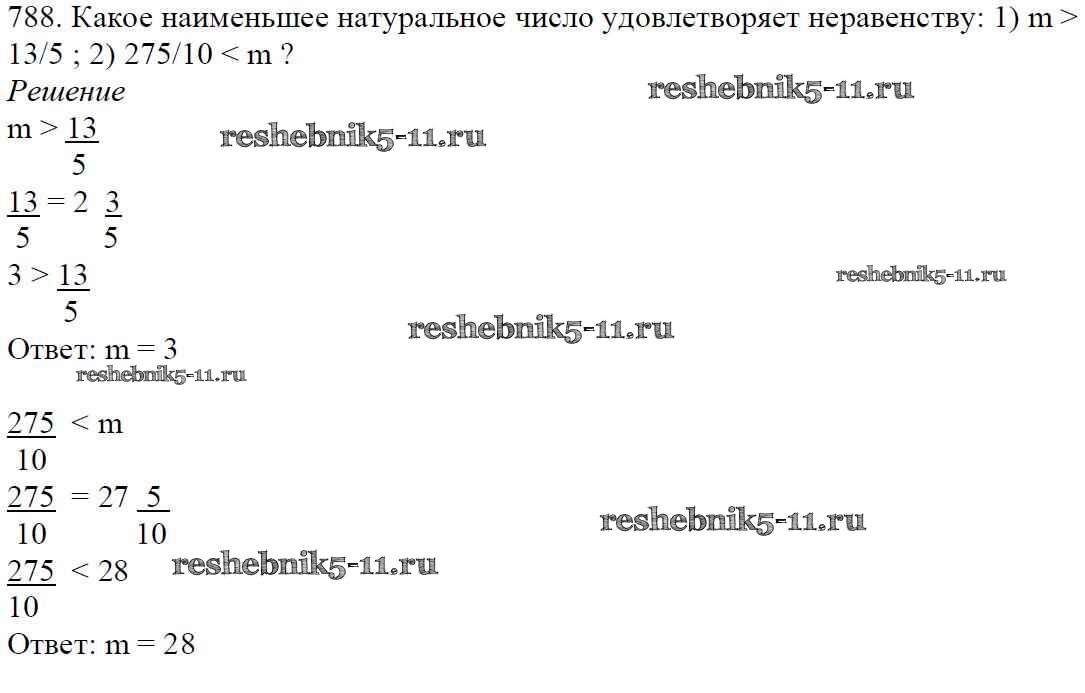 788. Какое наименьшее натуральное число удовлетворяет неравенству: 1) m > 13/5 ; 2) 275/10 < m ?

Решение

$m > \frac{13}{5}$

$\frac{13}{5} = 2\frac{3}{5}$

$3 > \frac{13}{5}$

Ответ: m = 3

$\frac{275}{10} < m$

$\frac{275}{10} = 27\frac{5}{10}$

$\frac{275}{10} < 28$

Ответ: m = 28

reshebnik5-11.ru